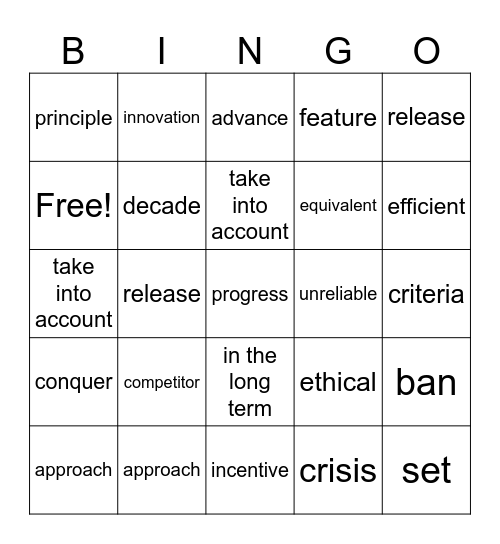 | B | I | N | G | O |
|---|---|---|---|---|
| principle | innovation | advance | feature | release |
| Free! | decade | take into account | equivalent | efficient |
| take into account | release | progress | unreliable | criteria |
| conquer | competitor | in the long term | ethical | ban |
| approach | approach | incentive | crisis | set |